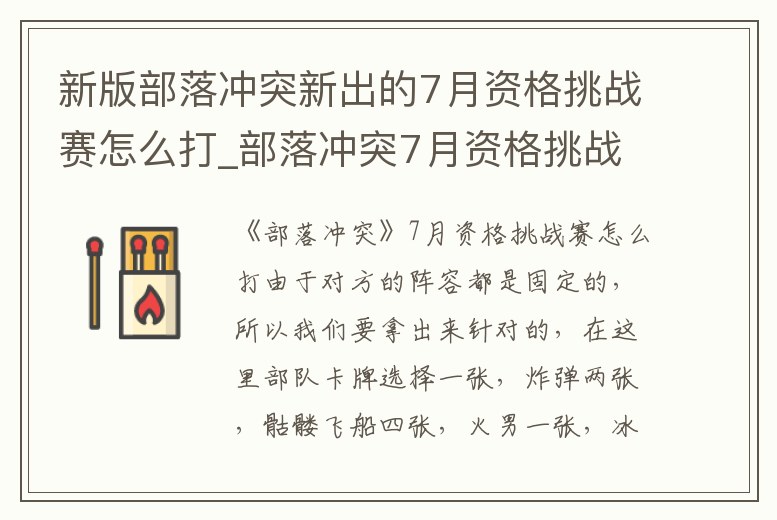 新版部落冲突新出的7月资格挑战赛怎么打_部落冲突7月资格挑战

《部落冲突》7月资格挑战赛怎么打由于对方的阵容都是固定的，所以我们要拿出来针对的，在这里部队卡牌选择一张，炸弹两张，骷髅飞船四张，火男一张，冰